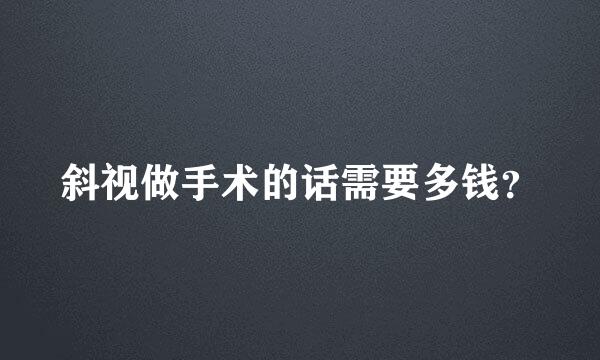 斜视做手术的话需要多钱?